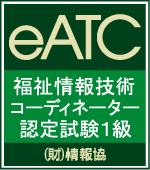 eATC

福祉情報技術
コーディネーター
認定試験1級

(財)情報協